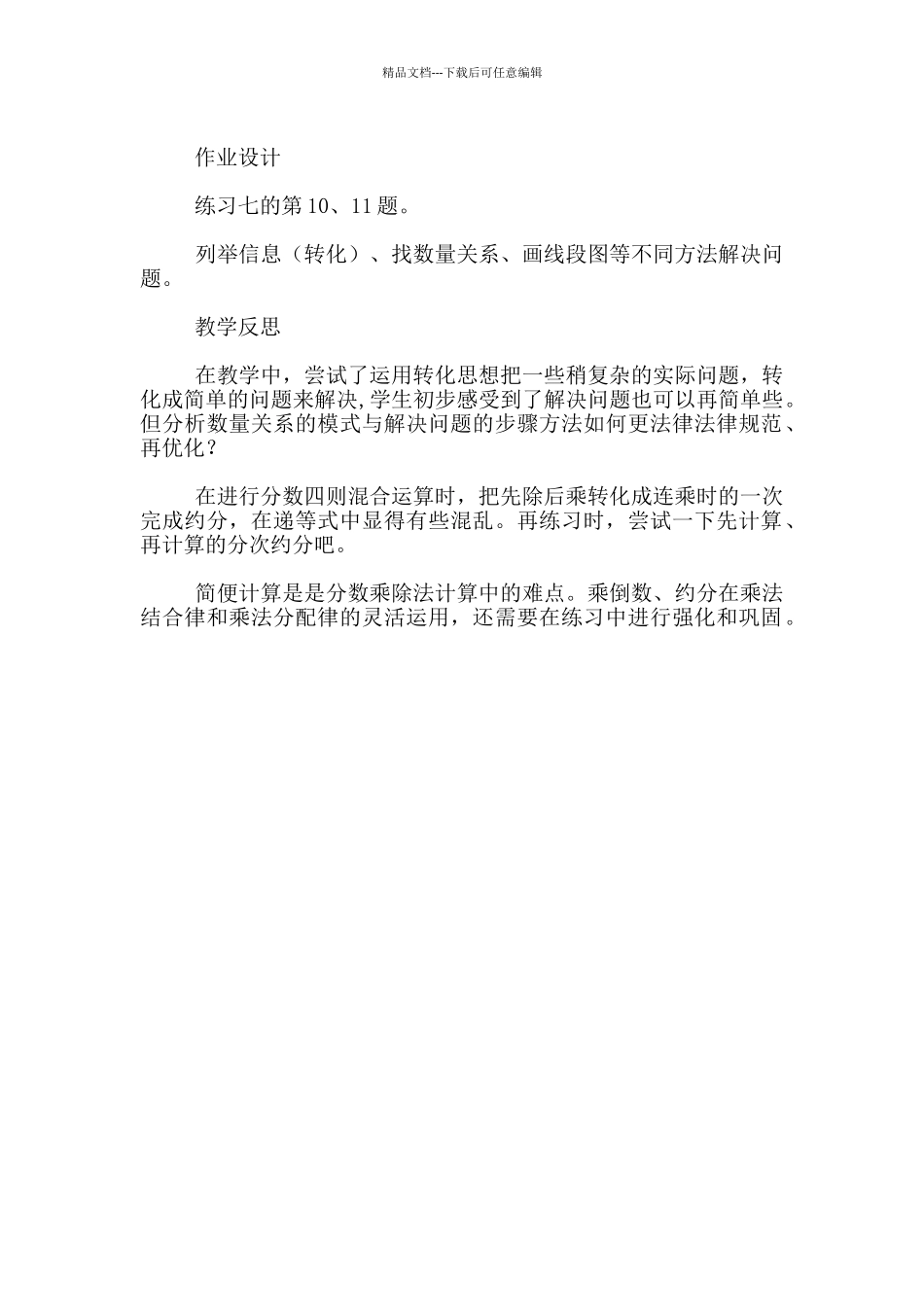 精品文档---下载后可任意编辑

作业设计

练习七的第 10、11 题。

列举信息（转化）、找数量关系、画线段图等不同方法解决问题。

教学反思

在教学中，尝试了运用转化思想把一些稍复杂的实际问题，转化成简单的问题来解决,学生初步感受到了解决问题也可以再简单些。但分析数量关系的模式与解决问题的步骤方法如何更法律法律规范、再优化？

在进行分数四则混合运算时，把先除后乘转化成连乘时的一次完成约分，在递等式中显得有些混乱。再练习时，尝试一下先计算、再计算的分次约分吧。

简便计算是是分数乘除法计算中的难点。乘倒数、约分在乘法结合律和乘法分配律的灵活运用，还需要在练习中进行强化和巩固。